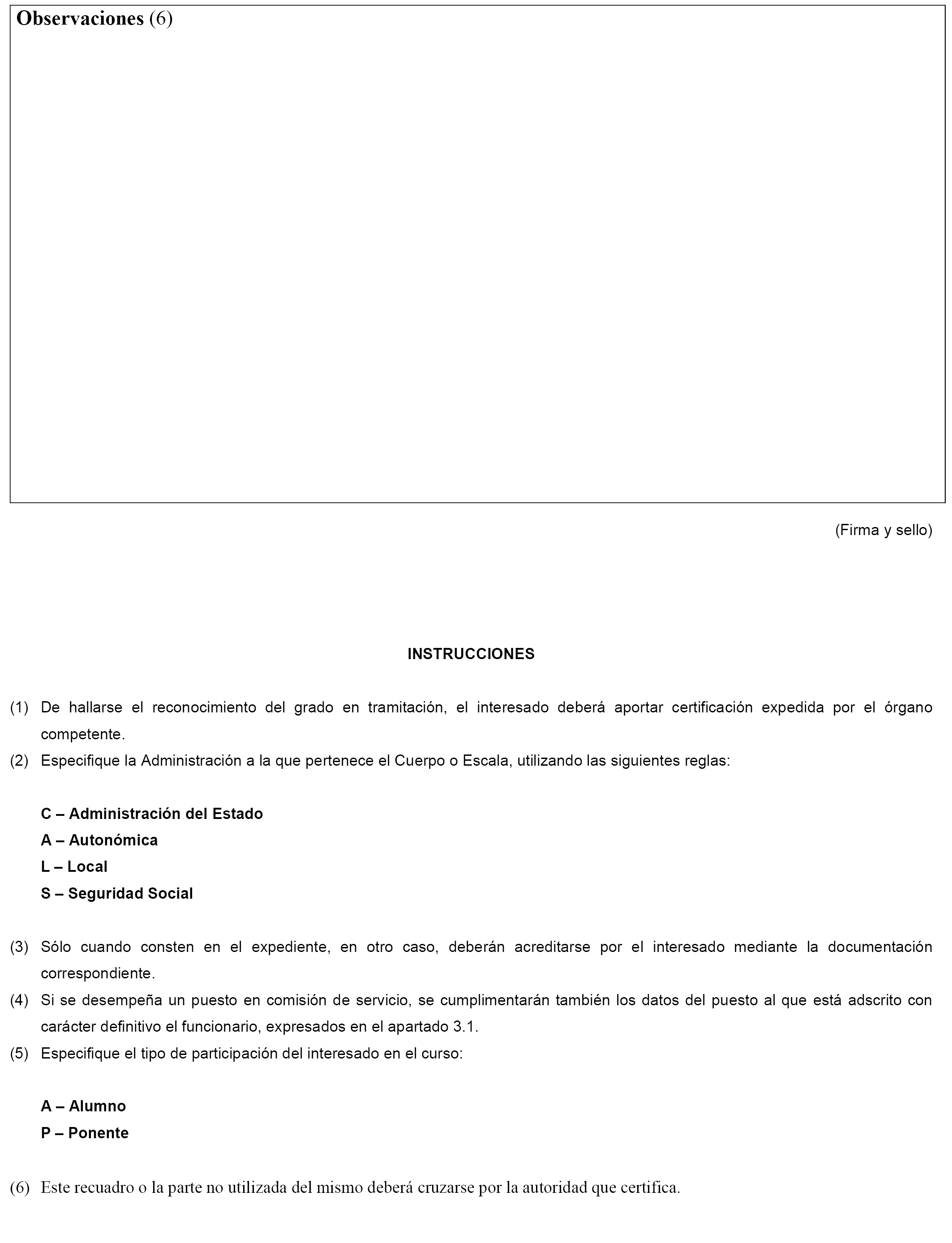 Observaciones (6)

(Firma y sello)

INSTRUCCIONES

(1) De hallarse el reconocimiento del grado en tramitación, el interesado deberá aportar certificación expedida por el órgano competente.

(2) Especifique la Administración a la que pertenece el Cuerpo o Escala, utilizando las siguientes reglas:

C – Administración del Estado
A – Autonómica
L – Local
S – Seguridad Social

(3) Sólo cuando consten en el expediente, en otro caso, deberán acreditarse por el interesado mediante la documentación correspondiente.

(4) Si se desempeña un puesto en comisión de servicio, se cumplimentarán también los datos del puesto al que está adscrito con carácter definitivo el funcionario, expresados en el apartado 3.1.

(5) Especifique el tipo de participación del interesado en el curso:

A – Alumno
P – Ponente

(6) Este recuadro o la parte no utilizada del mismo deberá cruzarse por la autoridad que certifica.